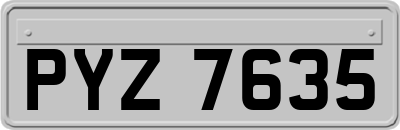 PYZ 7635